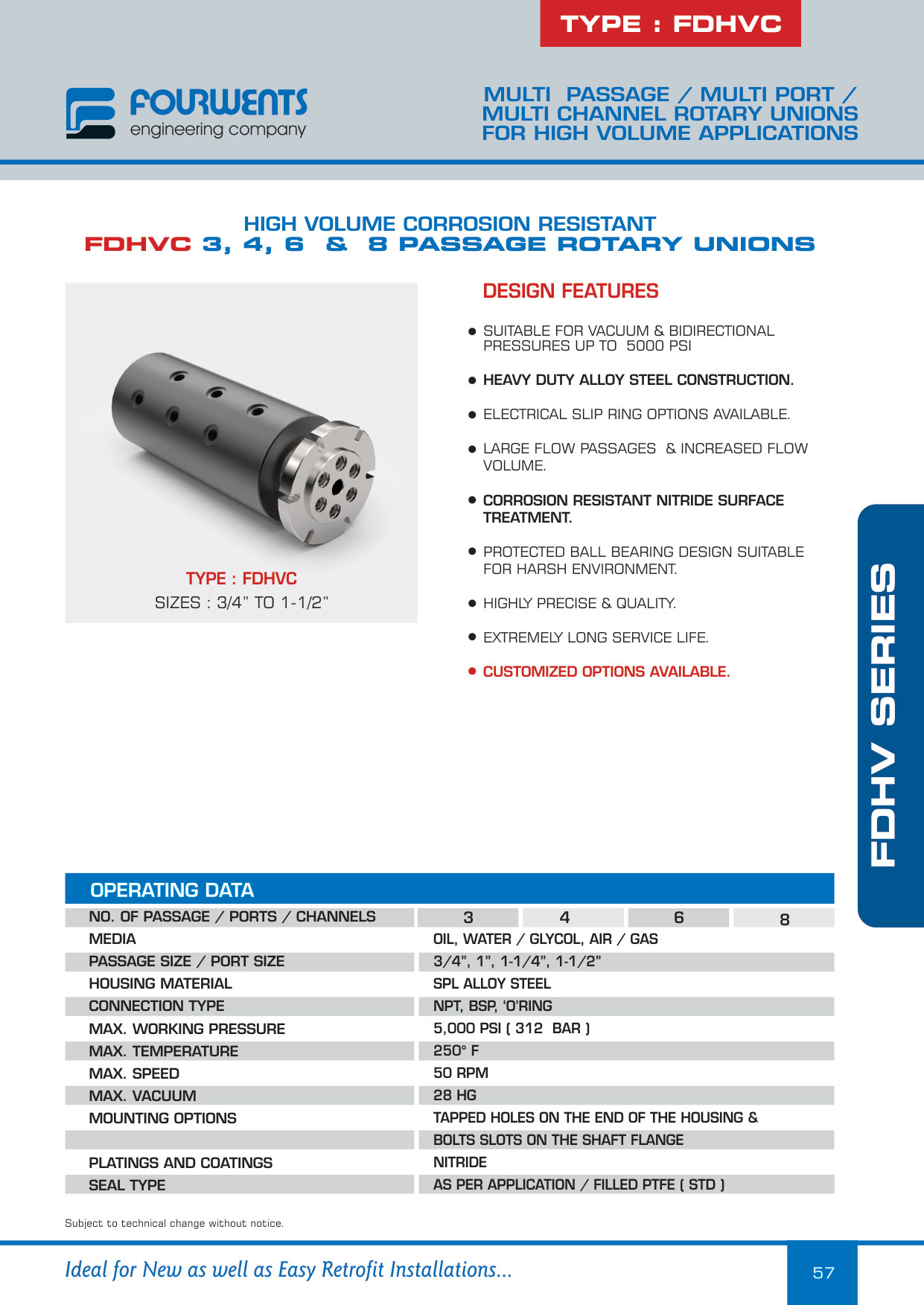 TYPE : FDHVC

FOURWENTS
engineering company

MULTI PASSAGE / MULTI PORT / MULTI CHANNEL ROTARY UNIONS FOR HIGH VOLUME APPLICATIONS

HIGH VOLUME CORROSION RESISTANT
FDHVC 3, 4, 6 & 8 PASSAGE ROTARY UNIONS

TYPE : FDHVC
SIZES : 3/4" TO 1-1/2"

DESIGN FEATURES

● SUITABLE FOR VACUUM & BIDIRECTIONAL PRESSURES UP TO 5000 PSI

● HEAVY DUTY ALLOY STEEL CONSTRUCTION.

● ELECTRICAL SLIP RING OPTIONS AVAILABLE.

● LARGE FLOW PASSAGES & INCREASED FLOW VOLUME.

● CORROSION RESISTANT NITRIDE SURFACE TREATMENT.

● PROTECTED BALL BEARING DESIGN SUITABLE FOR HARSH ENVIRONMENT.

● HIGHLY PRECISE & QUALITY.

● EXTREMELY LONG SERVICE LIFE.

● CUSTOMIZED OPTIONS AVAILABLE.

FDHV SERIES

OPERATING DATA

| NO. OF PASSAGE / PORTS / CHANNELS | 3 | 4 | 6 | 8 |
|---|---|---|---|---|
| MEDIA | OIL, WATER / GLYCOL, AIR / GAS | | | |
| PASSAGE SIZE / PORT SIZE | 3/4", 1", 1-1/4", 1-1/2" | | | |
| HOUSING MATERIAL | SPL ALLOY STEEL | | | |
| CONNECTION TYPE | NPT, BSP, 'O'RING | | | |
| MAX. WORKING PRESSURE | 5,000 PSI ( 312 BAR ) | | | |
| MAX. TEMPERATURE | 250° F | | | |
| MAX. SPEED | 50 RPM | | | |
| MAX. VACUUM | 28 HG | | | |
| MOUNTING OPTIONS | TAPPED HOLES ON THE END OF THE HOUSING & | | | |
| | BOLTS SLOTS ON THE SHAFT FLANGE | | | |
| PLATINGS AND COATINGS | NITRIDE | | | |
| SEAL TYPE | AS PER APPLICATION / FILLED PTFE ( STD ) | | | |

Subject to technical change without notice.

Ideal for New as well as Easy Retrofit Installations...

57